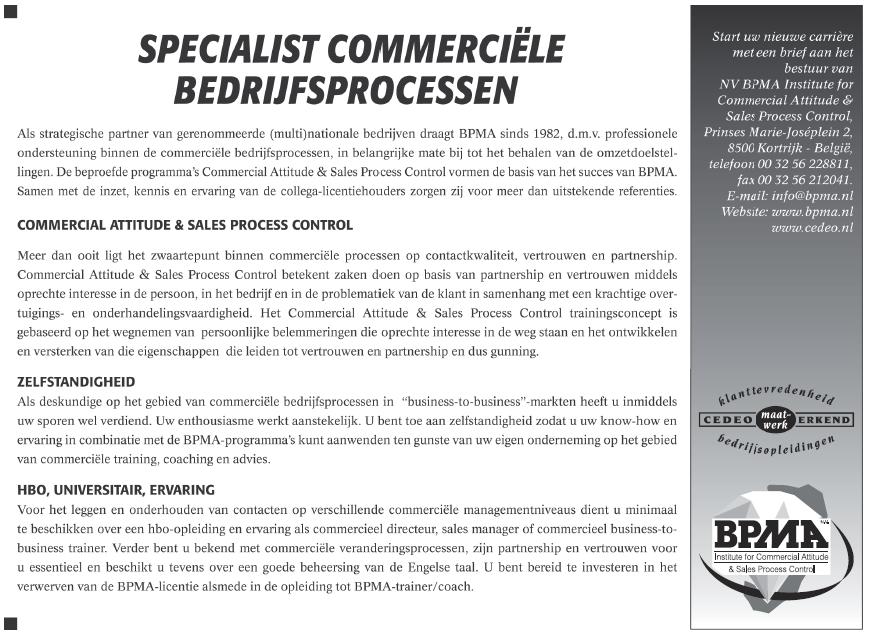 SPECIALIST COMMERCIËLE BEDRIJFSPROCESSEN

Als strategische partner van gerenommeerde (multi)nationale bedrijven draagt BPMA sinds 1982, d.m.v. professionele ondersteuning binnen de commerciële bedrijfsprocessen, in belangrijke mate bij tot het behalen van de omzetdoelstellingen. De beproefde programma's Commercial Attitude & Sales Process Control vormen de basis van het succes van BPMA. Samen met de inzet, kennis en ervaring van de collega-licentiehouders zorgen zij voor meer dan uitstekende referenties.

COMMERCIAL ATTITUDE & SALES PROCESS CONTROL

Meer dan ooit ligt het zwaartepunt binnen commerciële processen op contactkwaliteit, vertrouwen en partnership. Commercial Attitude & Sales Process Control betekent zaken doen op basis van partnership en vertrouwen middels oprechte interesse in de persoon, in het bedrijf en in de problematiek van de klant in samenhang met een krachtige overtuigings- en onderhandelingsvaardigheid. Het Commercial Attitude & Sales Process Control trainingsconcept is gebaseerd op het wegnemen van persoonlijke belemmeringen die oprechte interesse in de weg staan en het ontwikkelen en versterken van die eigenschappen die leiden tot vertrouwen en partnership en dus gunning.

ZELFSTANDIGHEID
Als deskundige op het gebied van commerciële bedrijfsprocessen in "business-to-business"-markten heeft u inmiddels uw sporen wel verdiend. Uw enthousiasme werkt aanstekelijk. U bent toe aan zelfstandigheid zodat u uw know-how en ervaring in combinatie met de BPMA-programma's kunt aanwenden ten gunste van uw eigen onderneming op het gebied van commerciële training, coaching en advies.

HBO, UNIVERSITAIR, ERVARING
Voor het leggen en onderhouden van contacten op verschillende commerciële managementniveaus dient u minimaal te beschikken over een hbo-opleiding en ervaring als commercieel directeur, sales manager of commercieel business-to-business trainer. Verder bent u bekend met commerciële veranderingsprocessen, zijn partnership en vertrouwen voor u essentieel en beschikt u tevens over een goede beheersing van de Engelse taal. U bent bereid te investeren in het verwerven van de BPMA-licentie alsmede in de opleiding tot BPMA-trainer/coach.

Start uw nieuwe carrière met een brief aan het bestuur van NV BPMA Institute for Commercial Attitude & Sales Process Control, Prinses Marie-Joséplein 2, 8500 Kortrijk - België, telefoon 00 32 56 228811, fax 00 32 56 212041. E-mail: info@bpma.nl Website: www.bpma.nl www.cedeo.nl

klanttevredenheid CEDEO maatwerk ERKEND bedrijfsopleidingen

BPMA
Institute for Commercial Attitude & Sales Process Control